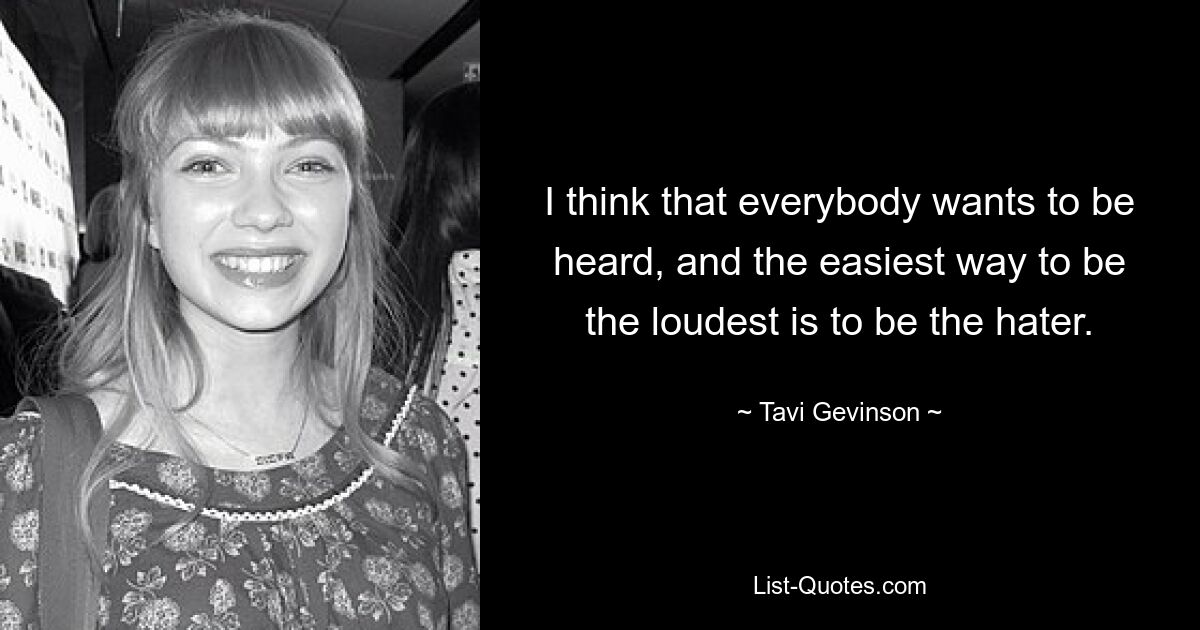 I think that everybody wants to be heard, and the easiest way to be the loudest is to be the hater.

~ Tavi Gevinson ~

List-Quotes.com